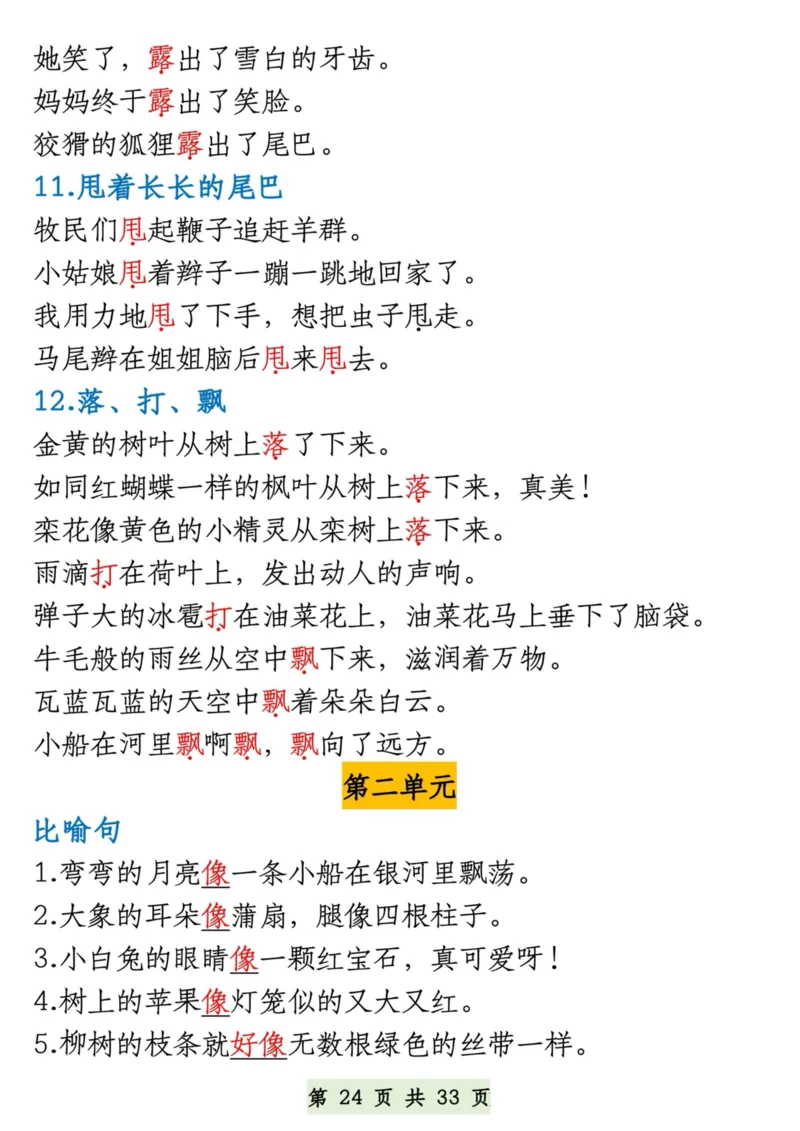 她笑了，露出了雪白的牙齿。
妈妈终于露出了笑脸。
狡猾的狐狸露出了尾巴。

11.甩着长长的尾巴
牧民们甩起鞭子追赶羊群。
小姑娘甩着辫子一蹦一跳地回家了。
我用力地甩了下手，想把虫子甩走。
马尾辫在姐姐脑后甩来甩去。

12.落、打、飘
金黄的树叶从树上落了下来。
如同红蝴蝶一样的枫叶从树上落下来，真美！
栾花像黄色的小精灵从栾树上落下来。
雨滴打在荷叶上，发出动人的声响。
弹子大的冰雹打在油菜花上，油菜花马上垂下了脑袋。
牛毛般的雨丝从空中飘下来，滋润着万物。
瓦蓝瓦蓝的天空中飘着朵朵白云。
小船在河里飘啊飘，飘向了远方。

第二单元

比喻句
1.弯弯的月亮像一条小船在银河里飘荡。
2.大象的耳朵像蒲扇，腿像四根柱子。
3.小白兔的眼睛像一颗红宝石，真可爱呀！
4.树上的苹果像灯笼似的又大又红。
5.柳树的枝条就好像无数根绿色的丝带一样。

第 24 页 共 33 页